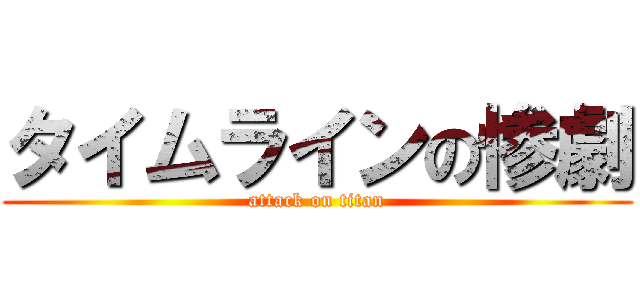 タイムラインの惨劇

attack on titan